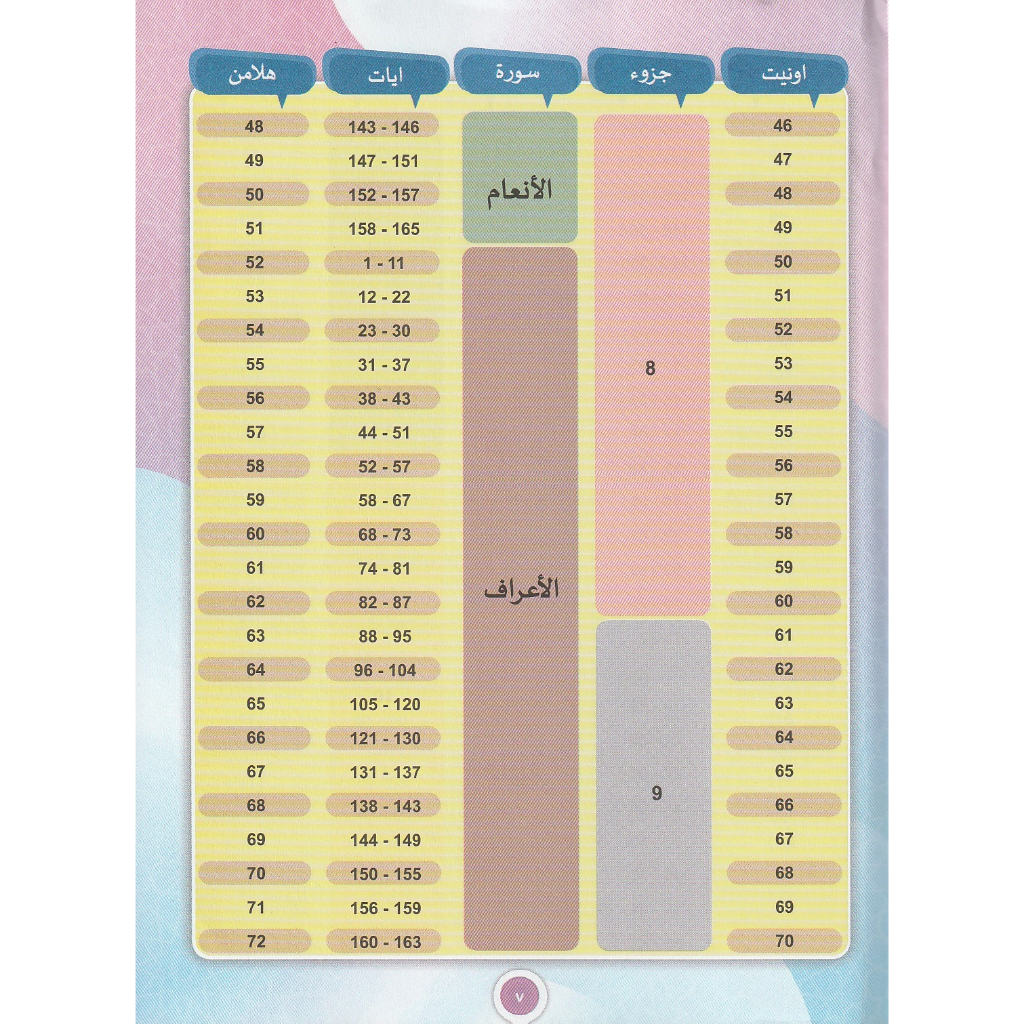 | اونيت | جزوء | سورة | ايات | هلامن |
|---|---|---|---|---|
| 46 | 8 | الأنعام | 143 - 146 | 48 |
| 47 | | | 147 - 151 | 49 |
| 48 | | | 152 - 157 | 50 |
| 49 | | | 158 - 165 | 51 |
| 50 | | الأعراف | 1 - 11 | 52 |
| 51 | | | 12 - 22 | 53 |
| 52 | | | 23 - 30 | 54 |
| 53 | | | 31 - 37 | 55 |
| 54 | | | 38 - 43 | 56 |
| 55 | | | 44 - 51 | 57 |
| 56 | | | 52 - 57 | 58 |
| 57 | | | 58 - 67 | 59 |
| 58 | | | 68 - 73 | 60 |
| 59 | | | 74 - 81 | 61 |
| 60 | | | 82 - 87 | 62 |
| 61 | 9 | | 88 - 95 | 63 |
| 62 | | | 96 - 104 | 64 |
| 63 | | | 105 - 120 | 65 |
| 64 | | | 121 - 130 | 66 |
| 65 | | | 131 - 137 | 67 |
| 66 | | | 138 - 143 | 68 |
| 67 | | | 144 - 149 | 69 |
| 68 | | | 150 - 155 | 70 |
| 69 | | | 156 - 159 | 71 |
| 70 | | | 160 - 163 | 72 |

٧